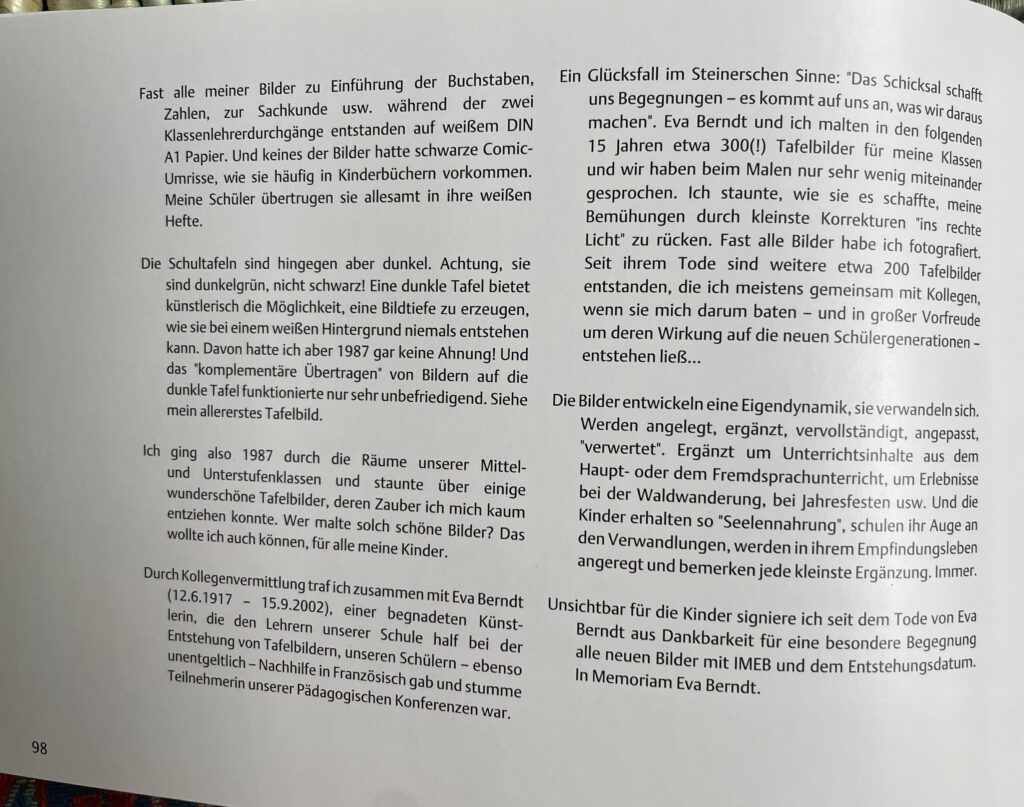 Fast alle meiner Bilder zu Einführung der Buchstaben, Zahlen, zur Sachkunde usw. während der zwei Klassenlehrerdurchgänge entstanden auf weißem DIN A1 Papier. Und keines der Bilder hatte schwarze Comic-Umrisse, wie sie häufig in Kinderbüchern vorkommen. Meine Schüler übertrugen sie allesamt in ihre weißen Hefte.

Die Schultafeln sind hingegen aber dunkel. Achtung, sie sind dunkelgrün, nicht schwarz! Eine dunkle Tafel bietet künstlerisch die Möglichkeit, eine Bildtiefe zu erzeugen, wie sie bei einem weißen Hintergrund niemals entstehen kann. Davon hatte ich aber 1987 gar keine Ahnung! Und das "komplementäre Übertragen" von Bildern auf die dunkle Tafel funktionierte nur sehr unbefriedigend. Siehe mein allererstes Tafelbild.

Ich ging also 1987 durch die Räume unserer Mittel- und Unterstufenklassen und staunte über einige wunderschöne Tafelbilder, deren Zauber ich mich kaum entziehen konnte. Wer malte solch schöne Bilder? Das wollte ich auch können, für alle meine Kinder.

Durch Kollegenvermittlung traf ich zusammen mit Eva Berndt (12.6.1917 – 15.9.2002), einer begnadeten Künstlerin, die den Lehrern unserer Schule half bei der Entstehung von Tafelbildern, unseren Schülern – ebenso unentgeltlich – Nachhilfe in Französisch gab und stumme Teilnehmerin unserer Pädagogischen Konferenzen war.

Ein Glücksfall im Steinerschen Sinne: "Das Schicksal schafft uns Begegnungen – es kommt auf uns an, was wir daraus machen". Eva Berndt und ich malten in den folgenden 15 Jahren etwa 300(!) Tafelbilder für meine Klassen und wir haben beim Malen nur sehr wenig miteinander gesprochen. Ich staunte, wie sie es schaffte, meine Bemühungen durch kleinste Korrekturen "ins rechte Licht" zu rücken. Fast alle Bilder habe ich fotografiert. Seit ihrem Tode sind weitere etwa 200 Tafelbilder entstanden, die ich meistens gemeinsam mit Kollegen, wenn sie mich darum baten – und in großer Vorfreude um deren Wirkung auf die neuen Schülergenerationen – entstehen ließ...

Die Bilder entwickeln eine Eigendynamik, sie verwandeln sich. Werden angelegt, ergänzt, vervollständigt, angepasst, "verwertet". Ergänzt um Unterrichtsinhalte aus dem Haupt- oder dem Fremdsprachunterricht, um Erlebnisse bei der Waldwanderung, bei Jahresfesten usw. Und die Kinder erhalten so "Seelennahrung", schulen ihr Auge an den Verwandlungen, werden in ihrem Empfindungsleben angeregt und bemerken jede kleinste Ergänzung. Immer.

Unsichtbar für die Kinder signiere ich seit dem Tode von Eva Berndt aus Dankbarkeit für eine besondere Begegnung alle neuen Bilder mit IMEB und dem Entstehungsdatum. In Memoriam Eva Berndt.

98